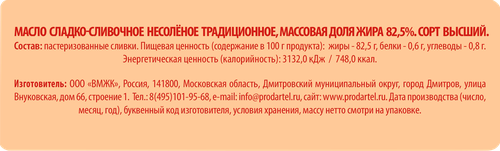 МАСЛО СЛАДКО-СЛИВОЧНОЕ НЕСОЛЁНОЕ ТРАДИЦИОННОЕ, МАССОВАЯ ДОЛЯ ЖИРА 82,5%. СОРТ ВЫСШИЙ.

Состав: пастеризованные сливки. Пищевая ценность (содержание в 100 г продукта): жиры - 82,5 г, белки - 0,6 г, углеводы - 0,8 г. Энергетическая ценность (калорийность): 3132,0 кДж / 748,0 ккал.

Изготовитель: ООО «ВМЖК», Россия, 141800, Московская область, Дмитровский муниципальный округ, город Дмитров, улица Внуковская, дом 66, строение 1. Тел.: 8(495)101-95-68, e-mail: info@prodartel.ru, сайт: www.prodartel.ru. Дата производства (число, месяц, год), буквенный код изготовителя, условия хранения, массу нетто смотри на упаковке.